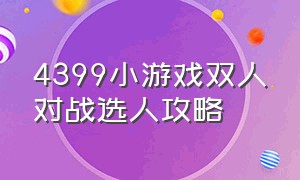 4399小游戏双人对战选人攻略